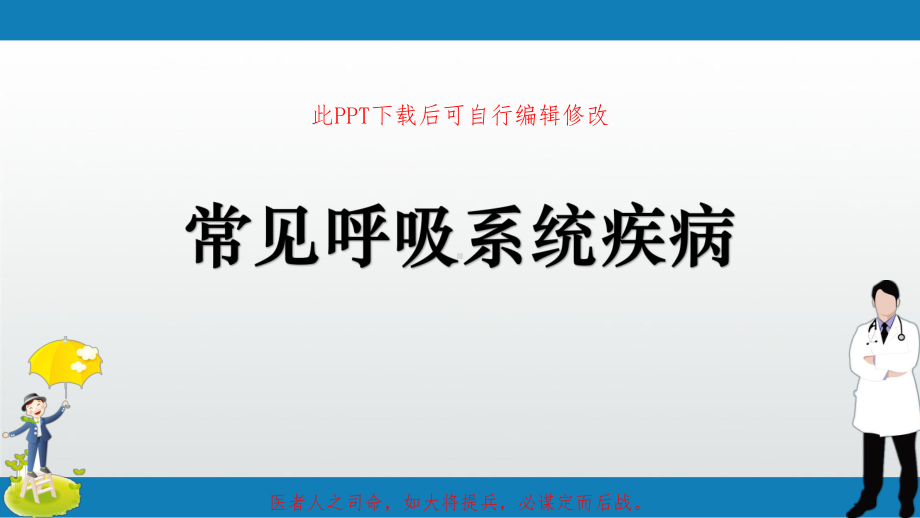 此PPT下载后可自行编辑修改

常见呼吸系统疾病

医者人之司命，如大将提兵，必谋定而后战。